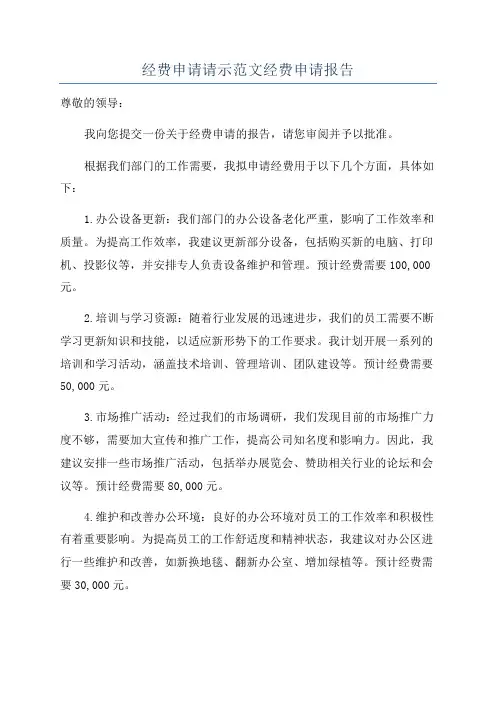 经费申请请示范文经费申请报告

尊敬的领导：

我向您提交一份关于经费申请的报告，请您审阅并予以批准。

根据我们部门的工作需要，我拟申请经费用于以下几个方面，具体如下：

1.办公设备更新：我们部门的办公设备老化严重，影响了工作效率和质量。为提高工作效率，我建议更新部分设备，包括购买新的电脑、打印机、投影仪等，并安排专人负责设备维护和管理。预计经费需要 100,000 元。

2.培训与学习资源：随着行业发展的迅速进步，我们的员工需要不断学习更新知识和技能，以适应新形势下的工作要求。我计划开展一系列的培训和学习活动，涵盖技术培训、管理培训、团队建设等。预计经费需要 50,000 元。

3.市场推广活动：经过我们的市场调研，我们发现目前的市场推广力度不够，需要加大宣传和推广工作，提高公司知名度和影响力。因此，我建议安排一些市场推广活动，包括举办展览会、赞助相关行业的论坛和会议等。预计经费需要 80,000 元。

4.维护和改善办公环境：良好的办公环境对员工的工作效率和积极性有着重要影响。为提高员工的工作舒适度和精神状态，我建议对办公区进行一些维护和改善，如新换地毯、翻新办公室、增加绿植等。预计经费需要 30,000 元。